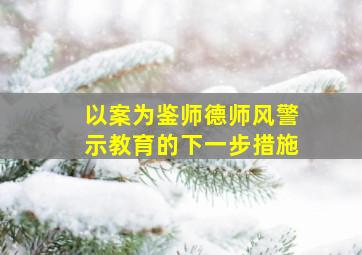 以案为鉴师德师风警示教育的下一步措施